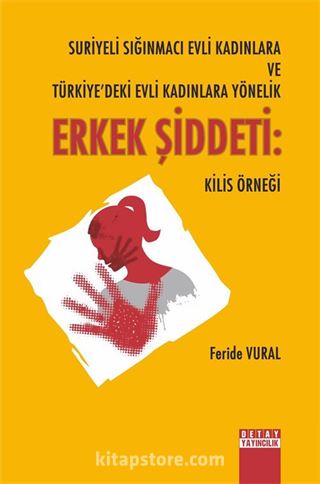 SURİYELİ SIĞINMACI EVLİ KADINLARA
VE
TÜRKİYE'DEKİ EVLİ KADINLARA YÖNELİK

ERKEK ŞİDDETİ:

KİLİS ÖRNEĞİ

Feride VURAL

DETAY
YAYINCILIK

kitapstore.com